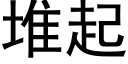 堆起